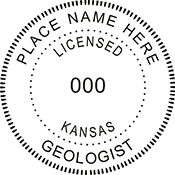 PLACE NAME HERE
LICENSED
000
KANSAS
GEOLOGIST